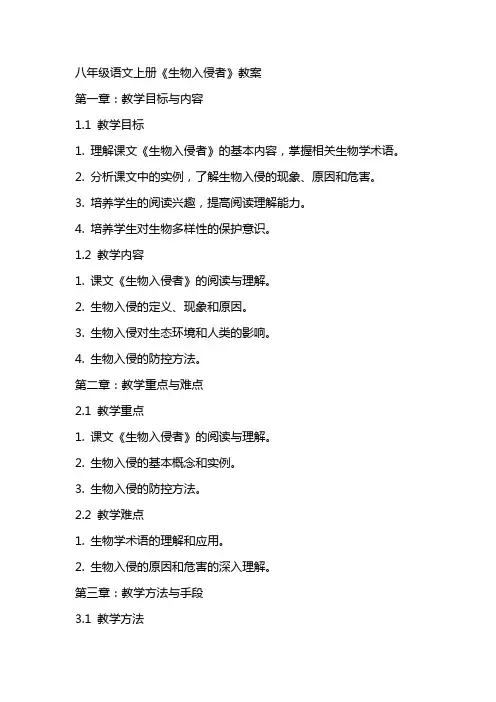 八年级语文上册《生物入侵者》教案

第一章：教学目标与内容

1.1 教学目标

1. 理解课文《生物入侵者》的基本内容，掌握相关生物学术语。

2. 分析课文中的实例，了解生物入侵的现象、原因和危害。

3. 培养学生的阅读兴趣，提高阅读理解能力。

4. 培养学生对生物多样性的保护意识。

1.2 教学内容

1. 课文《生物入侵者》的阅读与理解。

2. 生物入侵的定义、现象和原因。

3. 生物入侵对生态环境和人类的影响。

4. 生物入侵的防控方法。

第二章：教学重点与难点

2.1 教学重点

1. 课文《生物入侵者》的阅读与理解。

2. 生物入侵的基本概念和实例。

3. 生物入侵的防控方法。

2.2 教学难点

1. 生物学术语的理解和应用。

2. 生物入侵的原因和危害的深入理解。

第三章：教学方法与手段

3.1 教学方法